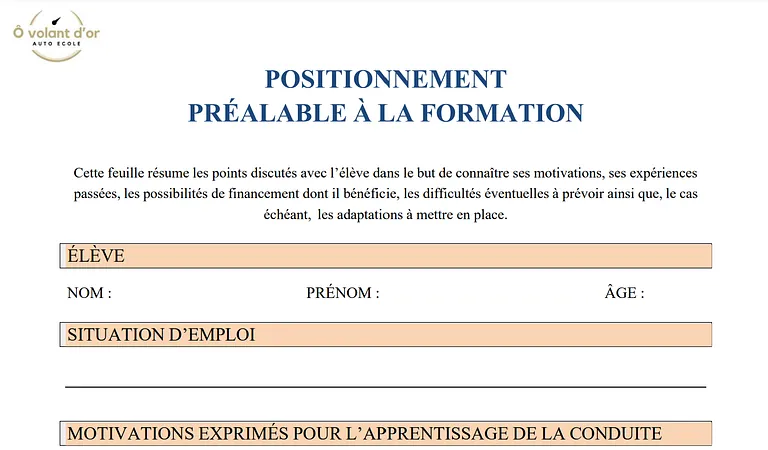 Ô volant d'or
AUTO ECOLE

POSITIONNEMENT
PRÉALABLE À LA FORMATION

Cette feuille résume les points discutés avec l'élève dans le but de connaître ses motivations, ses expériences passées, les possibilités de financement dont il bénéficie, les difficultés éventuelles à prévoir ainsi que, le cas échéant, les adaptations à mettre en place.

ÉLÈVE

NOM : PRÉNOM : ÂGE :

SITUATION D'EMPLOI

MOTIVATIONS EXPRIMÉS POUR L'APPRENTISSAGE DE LA CONDUITE